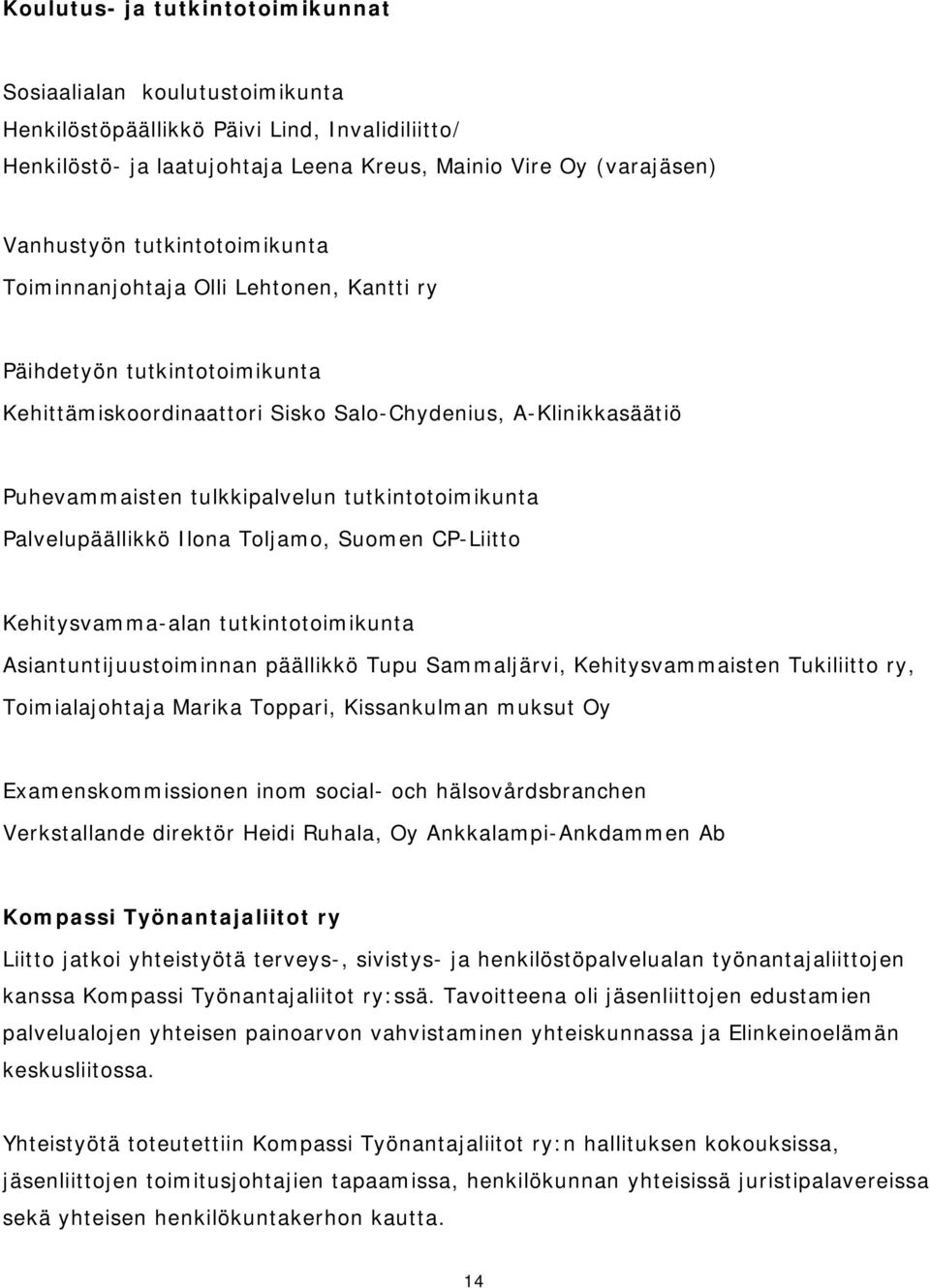 Koulutus- ja tutkintotoimikunnat

Sosiaalialan koulutustoimikunta
Henkilöstöpäällikkö Päivi Lind, Invalidiliitto/
Henkilöstö- ja laatujohtaja Leena Kreus, Mainio Vire Oy (varajäsen)

Vanhustyön tutkintotoimikunta
Toiminnanjohtaja Olli Lehtonen, Kantti ry

Päihdetyön tutkintotoimikunta
Kehittämiskoordinaattori Sisko Salo-Chydenius, A-Klinikkasäätiö

Puhevammaisten tulkkipalvelun tutkintotoimikunta
Palvelupäällikkö Ilona Toljamo, Suomen CP-Liitto

Kehitysvamma-alan tutkintotoimikunta
Asiantuntijuustoiminnan päällikkö Tupu Sammaljärvi, Kehitysvammaisten Tukiliitto ry,
Toimialajohtaja Marika Toppari, Kissankulman muksut Oy

Examenskommissionen inom social- och hälsovårdsbranchen
Verkstallande direktör Heidi Ruhala, Oy Ankkalampi-Ankdammen Ab

Kompassi Työnantajaliitot ry

Liitto jatkoi yhteistyötä terveys-, sivistys- ja henkilöstöpalvelualan työnantajaliittojen kanssa Kompassi Työnantajaliitot ry:ssä. Tavoitteena oli jäsenliittojen edustamien palvelualojen yhteisen painoarvon vahvistaminen yhteiskunnassa ja Elinkeinoelämän keskusliitossa.

Yhteistyötä toteutettiin Kompassi Työnantajaliitot ry:n hallituksen kokouksissa, jäsenliittojen toimitusjohtajien tapaamissa, henkilökunnan yhteisissä juristipalavereissa sekä yhteisen henkilökuntakerhon kautta.

14